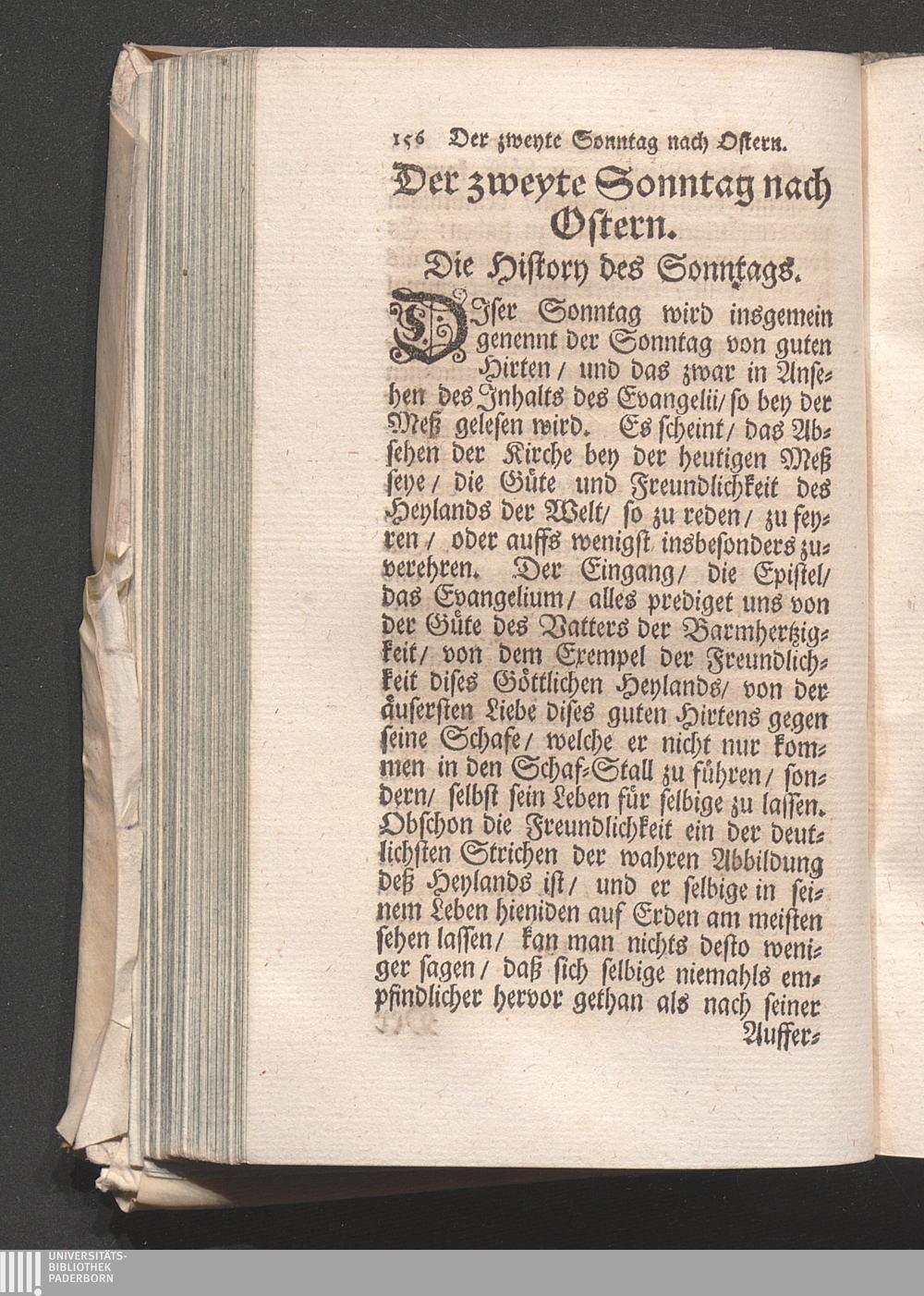 156 Der zweyte Sonntag nach Ostern.

Der zweyte Sonntag nach Ostern.

Die History des Sonntags.

DIser Sonntag wird insgemein genennt der Sonntag von guten Hirten / und das zwar in Ansehen des Inhalts des Evangelii / so bey der Meß gelesen wird. Es scheint / das Absehen der Kirche bey der heutigen Meß seye / die Güte und Freundlichkeit des Heylands der Welt / so zu reden / zu feyren / oder auffs wenigst insbesonders zuverehren. Der Eingang / die Epistel / das Evangelium / alles prediget uns von der Güte des Vatters der Barmhertzigkeit / von dem Exempel der Freundlichkeit dises Göttlichen Heylands / von der äusersten Liebe dises guten Hirtens gegen seine Schafe / welche er nicht nur kommen in den Schaf-Stall zu führen / sondern / selbst sein Leben für selbige zu lassen. Obschon die Freundlichkeit ein der deutlichsten Strichen der wahren Abbildung deß Heylands ist / und er selbige in seinem Leben hieniden auf Erden am meisten sehen lassen / kan man nichts desto weniger sagen / daß sich selbige niemahls empfindlicher hervor gethan als nach seiner Auffer-

UNIVERSITÄTS-BIBLIOTHEK PADERBORN